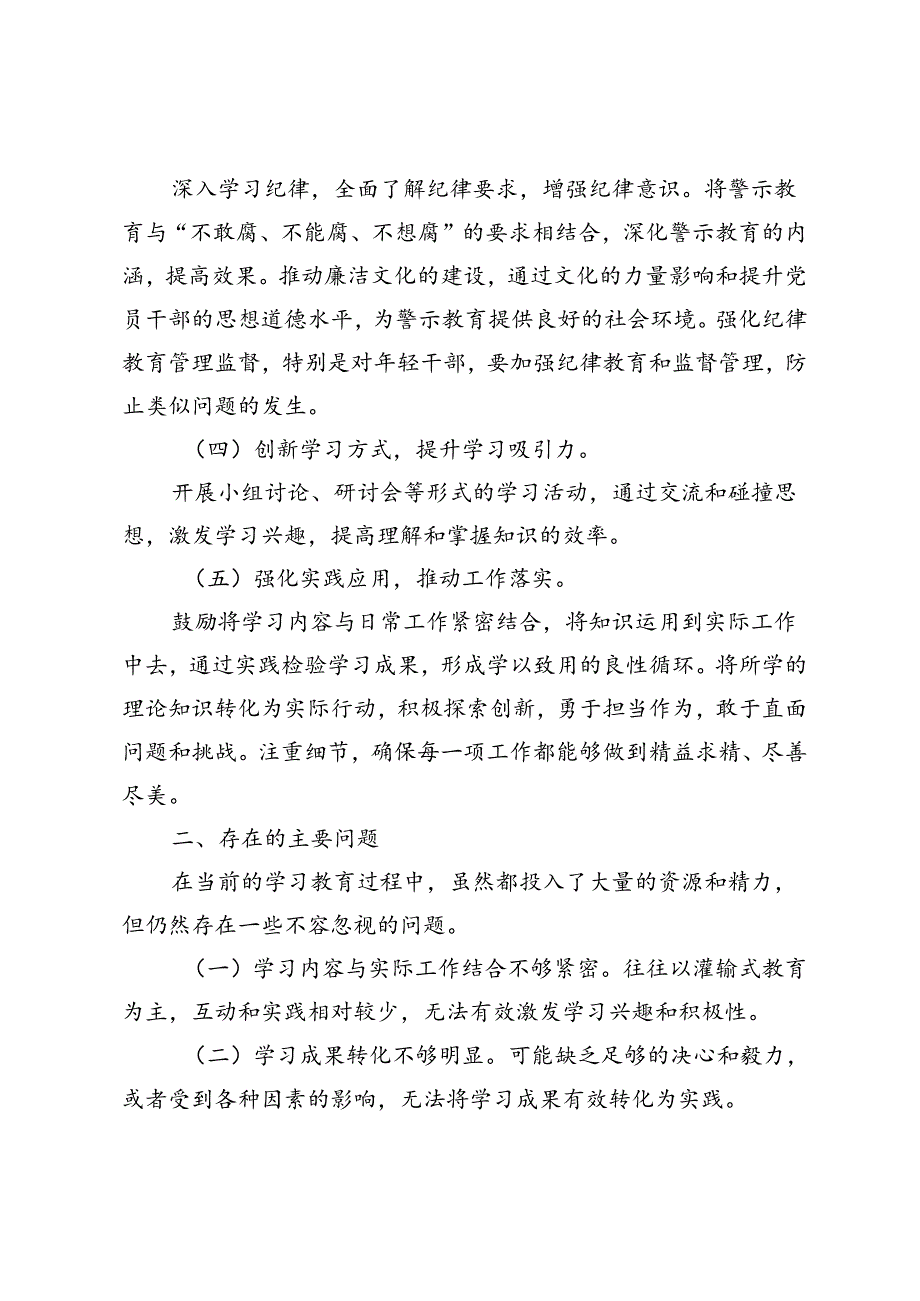 深入学习纪律，全面了解纪律要求，增强纪律意识。将警示教育与“不敢腐、不能腐、不想腐”的要求相结合，深化警示教育的内涵，提高效果。推动廉洁文化的建设，通过文化的力量影响和提升党员干部的思想道德水平，为警示教育提供良好的社会环境。强化纪律教育管理监督，特别是对年轻干部，要加强纪律教育和监督管理，防止类似问题的发生。

（四）创新学习方式，提升学习吸引力。

开展小组讨论、研讨会等形式的学习活动，通过交流和碰撞思想，激发学习兴趣，提高理解和掌握知识的效率。

（五）强化实践应用，推动工作落实。

鼓励将学习内容与日常工作紧密结合，将知识运用到实际工作中去，通过实践检验学习成果，形成学以致用的良性循环。将所学的理论知识转化为实际行动，积极探索创新，勇于担当作为，敢于直面问题和挑战。注重细节，确保每一项工作都能够做到精益求精、尽善尽美。

二、存在的主要问题

在当前的学习教育过程中，虽然都投入了大量的资源和精力，但仍然存在一些不容忽视的问题。

（一）学习内容与实际工作结合不够紧密。往往以灌输式教育为主，互动和实践相对较少，无法有效激发学习兴趣和积极性。

（二）学习成果转化不够明显。可能缺乏足够的决心和毅力，或者受到各种因素的影响，无法将学习成果有效转化为实践。